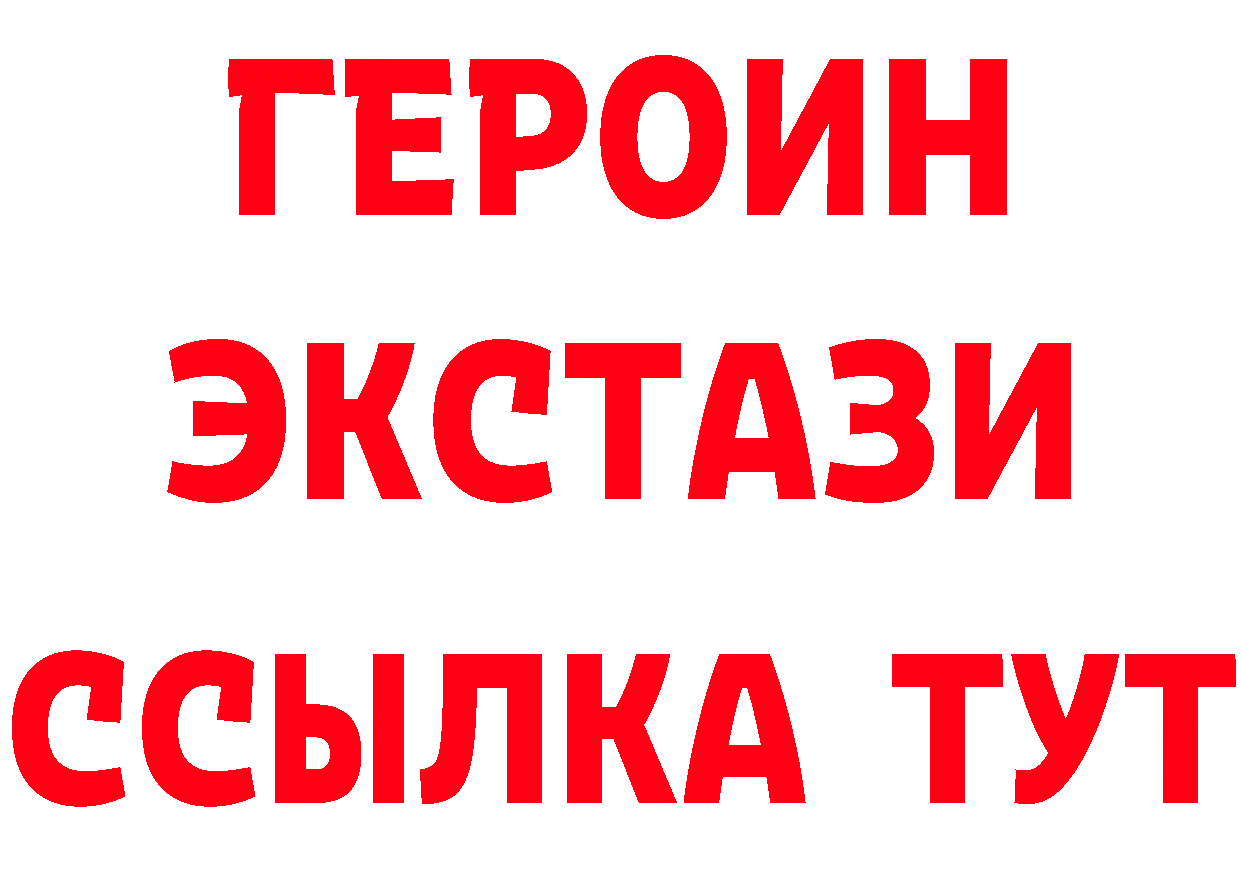 ГЕРОИН
ЭКСТАЗИ
ССЫЛКА ТУТ